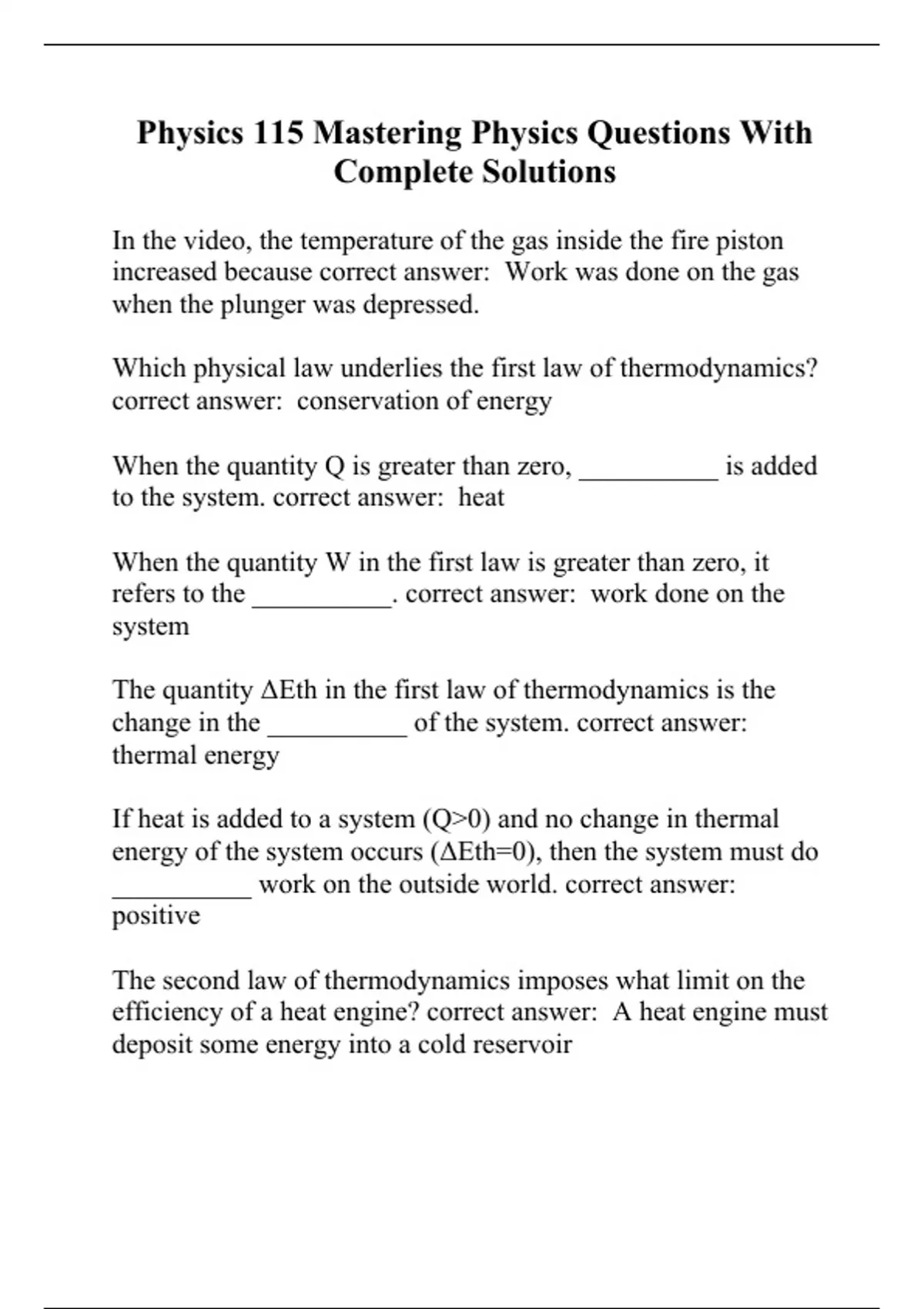 Physics 115 Mastering Physics Questions With Complete Solutions

In the video, the temperature of the gas inside the fire piston increased because correct answer: Work was done on the gas when the plunger was depressed.

Which physical law underlies the first law of thermodynamics? correct answer: conservation of energy

When the quantity Q is greater than zero, __________ is added to the system. correct answer: heat

When the quantity W in the first law is greater than zero, it refers to the __________. correct answer: work done on the system

The quantity ΔEth in the first law of thermodynamics is the change in the __________ of the system. correct answer: thermal energy

If heat is added to a system (Q>0) and no change in thermal energy of the system occurs (ΔEth=0), then the system must do __________ work on the outside world. correct answer: positive

The second law of thermodynamics imposes what limit on the efficiency of a heat engine? correct answer: A heat engine must deposit some energy into a cold reservoir